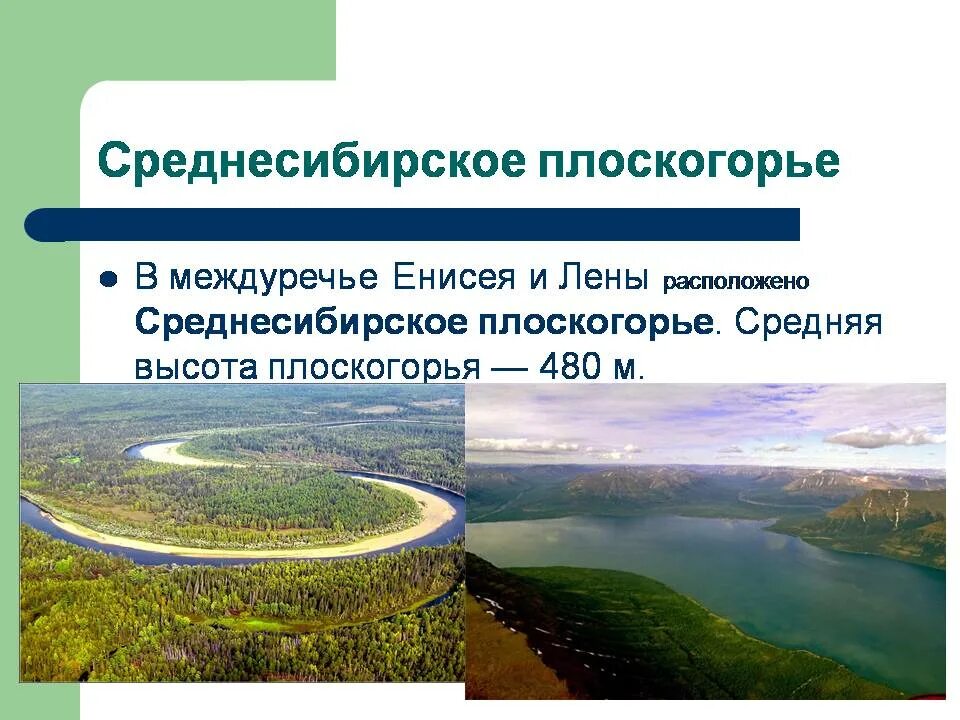 Среднесибирское плоскогорье

В междуречье Енисея и Лены расположено Среднесибирское плоскогорье. Средняя высота плоскогорья — 480 м.